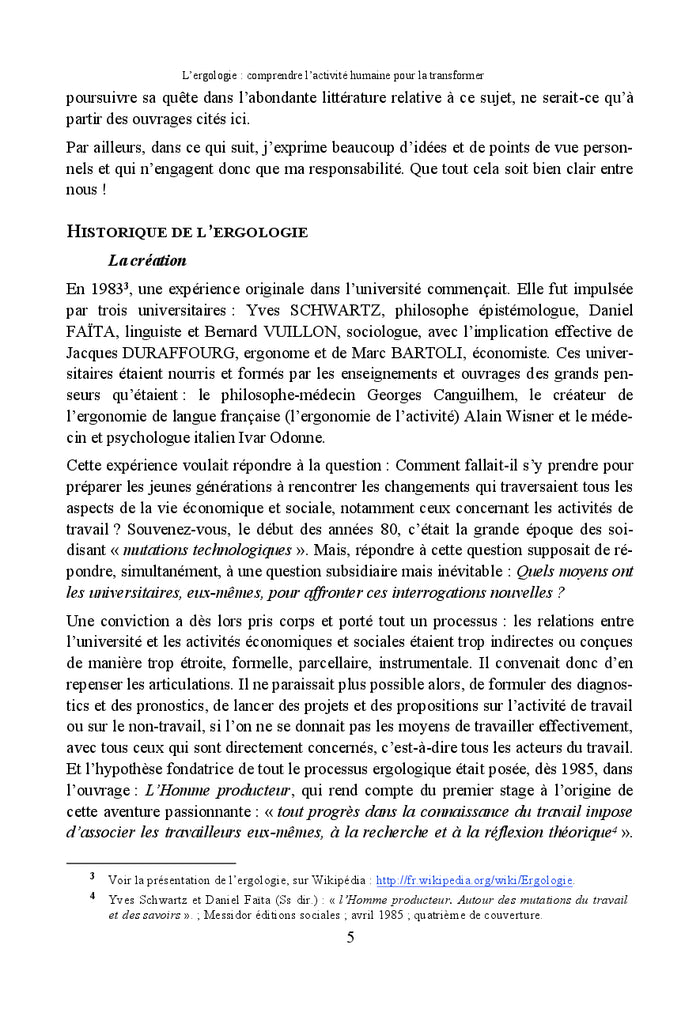 L'ergologie : comprendre l'activité humaine pour la transformer

poursuivre sa quête dans l'abondante littérature relative à ce sujet, ne serait-ce qu'à partir des ouvrages cités ici.

Par ailleurs, dans ce qui suit, j'exprime beaucoup d'idées et de points de vue personnels et qui n'engagent donc que ma responsabilité. Que tout cela soit bien clair entre nous !

HISTORIQUE DE L'ERGOLOGIE

La création

En 1983$^3$, une expérience originale dans l'université commençait. Elle fut impulsée par trois universitaires : Yves SCHWARTZ, philosophe épistémologue, Daniel FAÏTA, linguiste et Bernard VUILLON, sociologue, avec l'implication effective de Jacques DURAFFOURG, ergonome et de Marc BARTOLI, économiste. Ces universitaires étaient nourris et formés par les enseignements et ouvrages des grands penseurs qu'étaient : le philosophe-médecin Georges Canguilhem, le créateur de l'ergonomie de langue française (l'ergonomie de l'activité) Alain Wisner et le médecin et psychologue italien Ivar Odonne.

Cette expérience voulait répondre à la question : Comment fallait-il s'y prendre pour préparer les jeunes générations à rencontrer les changements qui traversaient tous les aspects de la vie économique et sociale, notamment ceux concernant les activités de travail ? Souvenez-vous, le début des années 80, c'était la grande époque des soi-disant « mutations technologiques ». Mais, répondre à cette question supposait de répondre, simultanément, à une question subsidiaire mais inévitable : Quels moyens ont les universitaires, eux-mêmes, pour affronter ces interrogations nouvelles ?

Une conviction a dès lors pris corps et porté tout un processus : les relations entre l'université et les activités économiques et sociales étaient trop indirectes ou conçues de manière trop étroite, formelle, parcellaire, instrumentale. Il convenait donc d'en repenser les articulations. Il ne paraissait plus possible alors, de formuler des diagnostics et des pronostics, de lancer des projets et des propositions sur l'activité de travail ou sur le non-travail, si l'on ne se donnait pas les moyens de travailler effectivement, avec tous ceux qui sont directement concernés, c'est-à-dire tous les acteurs du travail. Et l'hypothèse fondatrice de tout le processus ergologique était posée, dès 1985, dans l'ouvrage : L'Homme producteur, qui rend compte du premier stage à l'origine de cette aventure passionnante : « tout progrès dans la connaissance du travail impose d'associer les travailleurs eux-mêmes, à la recherche et à la réflexion théorique$^4$ ».

$^3$ Voir la présentation de l'ergologie, sur Wikipédia : http://fr.wikipedia.org/wiki/Ergologie.

$^4$ Yves Schwartz et Daniel Faïta (Ss dir.) : « l'Homme producteur. Autour des mutations du travail et des savoirs ». ; Messidor éditions sociales ; avril 1985 ; quatrième de couverture.

5